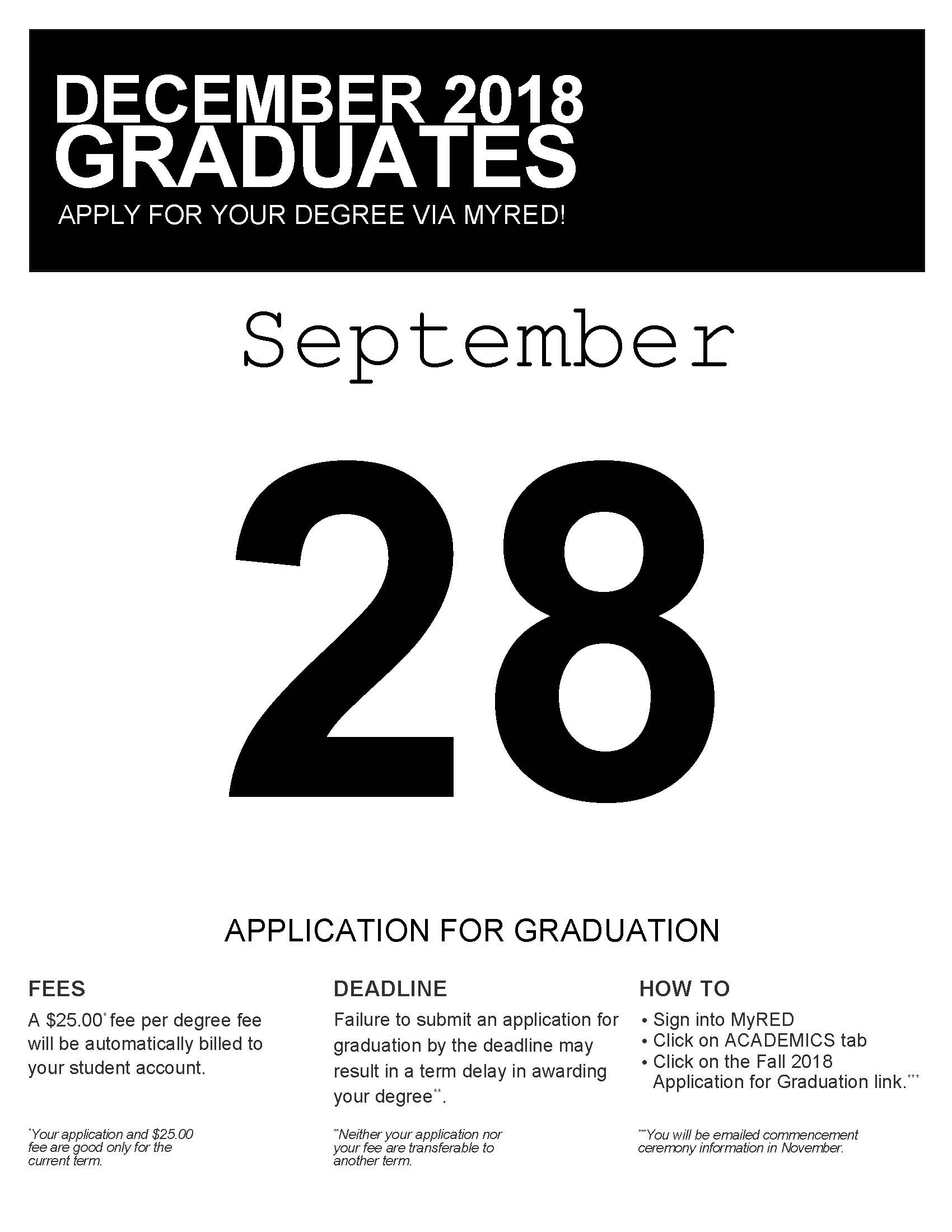 DECEMBER 2018
GRADUATES
APPLY FOR YOUR DEGREE VIA MYRED!

September

28

APPLICATION FOR GRADUATION

FEES

A $25.00$^{*}$ fee per degree fee will be automatically billed to your student account.

$^{*}$Your application and $25.00 fee are good only for the current term.

DEADLINE

Failure to submit an application for graduation by the deadline may result in a term delay in awarding your degree$^{**}$.

$^{**}$Neither your application nor your fee are transferable to another term.

HOW TO

• Sign into MyRED
• Click on ACADEMICS tab
• Click on the Fall 2018 Application for Graduation link.$^{***}$

$^{***}$You will be emailed commencement ceremony information in November.